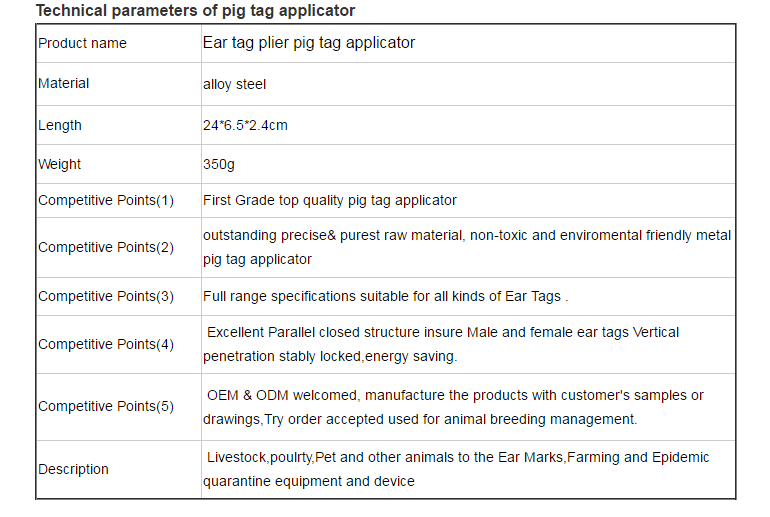 Technical parameters of pig tag applicator

| Product name | Ear tag plier pig tag applicator |
|---|---|
| Material | alloy steel |
| Length | 24*6.5*2.4cm |
| Weight | 350g |
| Competitive Points(1) | First Grade top quality pig tag applicator |
| Competitive Points(2) | outstanding precise& purest raw material, non-toxic and enviromental friendly metal pig tag applicator |
| Competitive Points(3) | Full range specifications suitable for all kinds of Ear Tags . |
| Competitive Points(4) | Excellent Parallel closed structure insure Male and female ear tags Vertical penetration stably locked,energy saving. |
| Competitive Points(5) | OEM & ODM welcomed, manufacture the products with customer's samples or drawings,Try order accepted used for animal breeding management. |
| Description | Livestock,poulrty,Pet and other animals to the Ear Marks,Farming and Epidemic quarantine equipment and device |